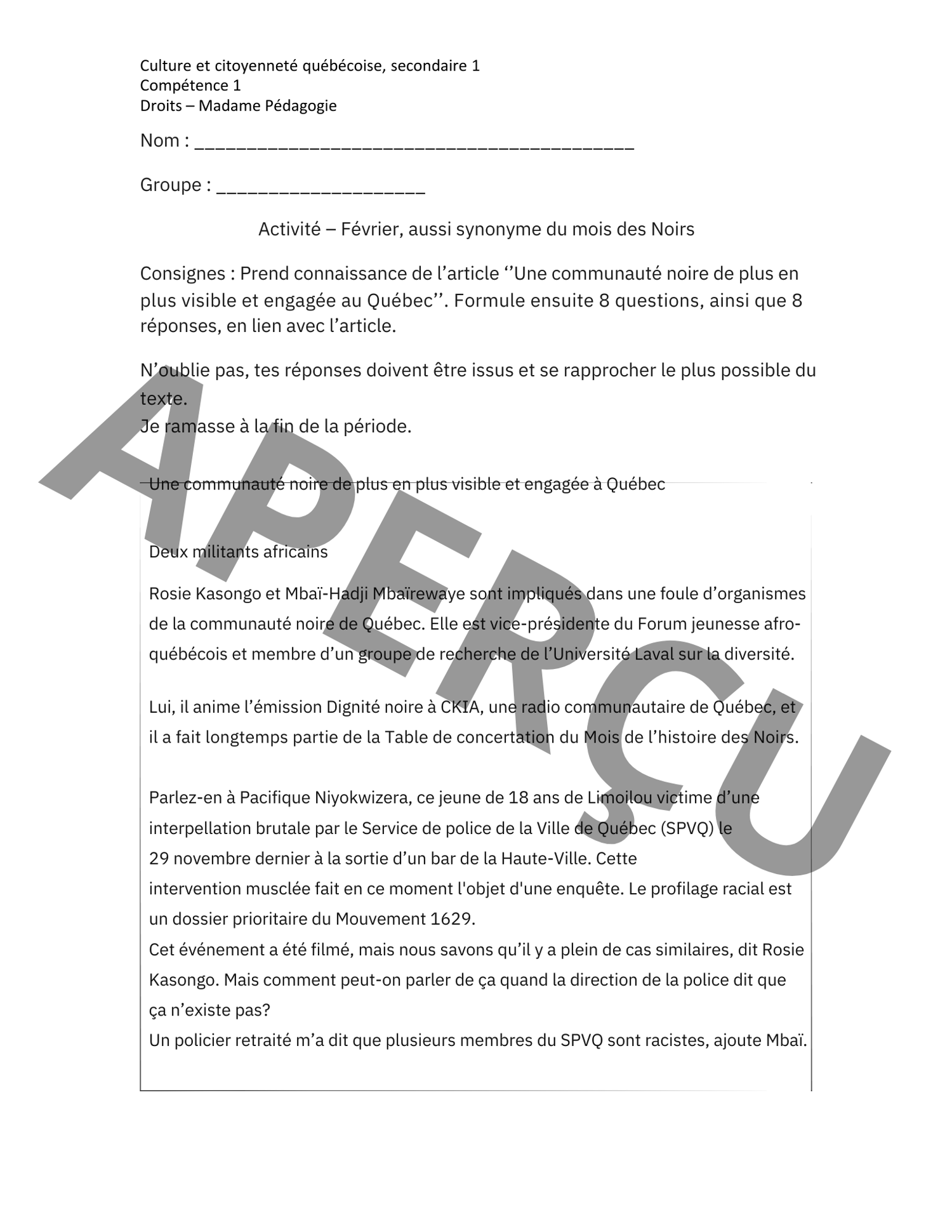 Culture et citoyenneté québécoise, secondaire 1
Compétence 1
Droits – Madame Pédagogie

Nom : ____

Groupe : ____

Activité – Février, aussi synonyme du mois des Noirs

Consignes : Prend connaissance de l'article ''Une communauté noire de plus en plus visible et engagée au Québec''. Formule ensuite 8 questions, ainsi que 8 réponses, en lien avec l'article.

N'oublie pas, tes réponses doivent être issus et se rapprocher le plus possible du texte.
Je ramasse à la fin de la période.

Une communauté noire de plus en plus visible et engagée à Québec

Deux militants africains

Rosie Kasongo et Mbaï-Hadji Mbaïrewaye sont impliqués dans une foule d'organismes de la communauté noire de Québec. Elle est vice-présidente du Forum jeunesse afro-québécois et membre d'un groupe de recherche de l'Université Laval sur la diversité.

Lui, il anime l'émission Dignité noire à CKIA, une radio communautaire de Québec, et il a fait longtemps partie de la Table de concertation du Mois de l'histoire des Noirs.

Parlez-en à Pacifique Niyokwizera, ce jeune de 18 ans de Limoilou victime d'une interpellation brutale par le Service de police de la Ville de Québec (SPVQ) le 29 novembre dernier à la sortie d'un bar de la Haute-Ville. Cette intervention musclée fait en ce moment l'objet d'une enquête. Le profilage racial est un dossier prioritaire du Mouvement 1629.
Cet événement a été filmé, mais nous savons qu'il y a plein de cas similaires, dit Rosie Kasongo. Mais comment peut-on parler de ça quand la direction de la police dit que ça n'existe pas?
Un policier retraité m'a dit que plusieurs membres du SPVQ sont racistes, ajoute Mbaï.

APERÇU